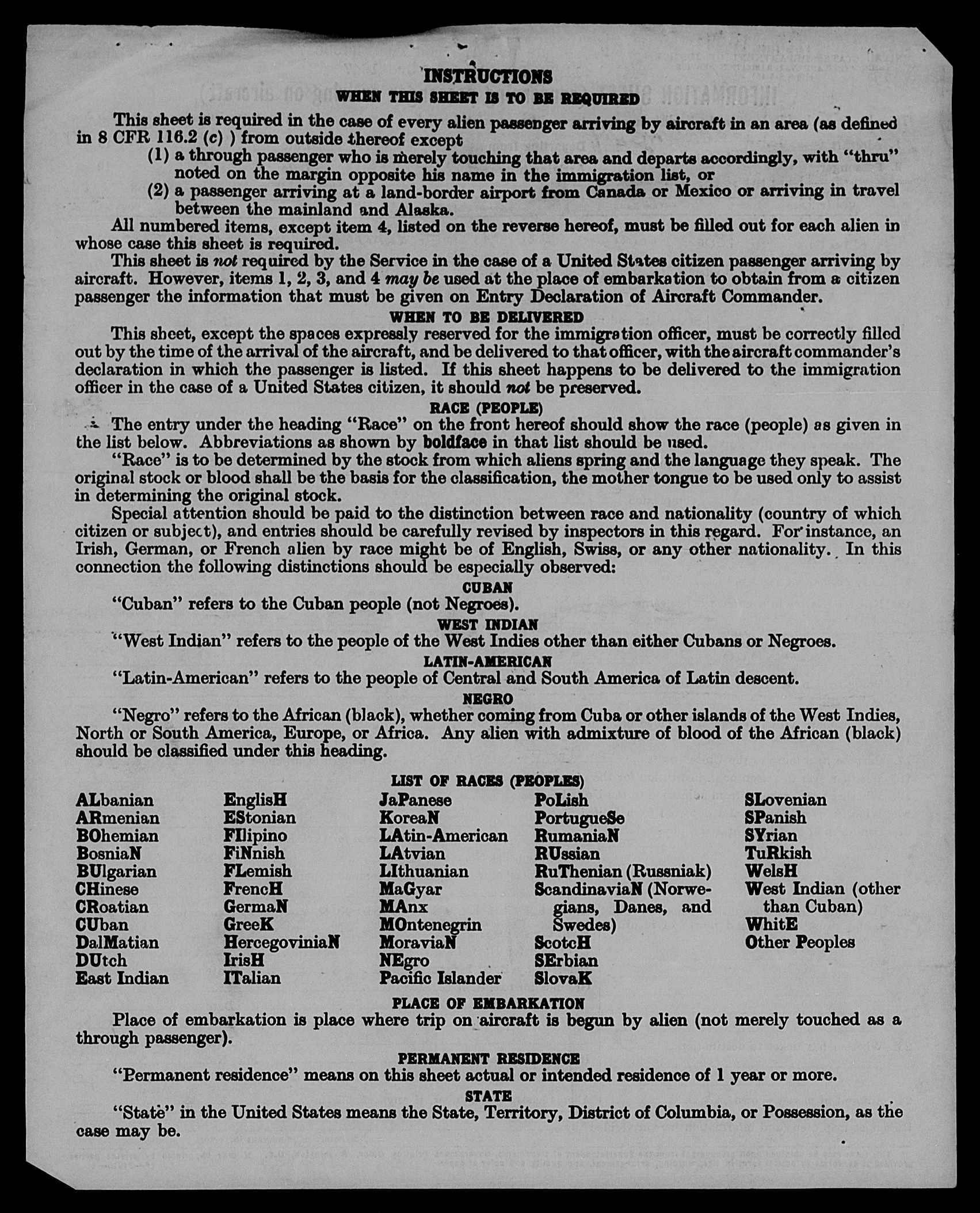 INSTRUCTIONS

WHEN THIS SHEET IS TO BE REQUIRED

This sheet is required in the case of every alien passenger arriving by aircraft in an area (as defined in 8 CFR 116.2 (c) ) from outside thereof except

(1) a through passenger who is merely touching that area and departs accordingly, with "thru" noted on the margin opposite his name in the immigration list, or

(2) a passenger arriving at a land-border airport from Canada or Mexico or arriving in travel between the mainland and Alaska.

All numbered items, except item 4, listed on the reverse hereof, must be filled out for each alien in whose case this sheet is required.

This sheet is not required by the Service in the case of a United States citizen passenger arriving by aircraft. However, items 1, 2, 3, and 4 may be used at the place of embarkation to obtain from a citizen passenger the information that must be given on Entry Declaration of Aircraft Commander.

WHEN TO BE DELIVERED

This sheet, except the spaces expressly reserved for the immigration officer, must be correctly filled out by the time of the arrival of the aircraft, and be delivered to that officer, with the aircraft commander's declaration in which the passenger is listed. If this sheet happens to be delivered to the immigration officer in the case of a United States citizen, it should not be preserved.

RACE (PEOPLE)

The entry under the heading "Race" on the front hereof should show the race (people) as given in the list below. Abbreviations as shown by boldface in that list should be used.

"Race" is to be determined by the stock from which aliens spring and the language they speak. The original stock or blood shall be the basis for the classification, the mother tongue to be used only to assist in determining the original stock.

Special attention should be paid to the distinction between race and nationality (country of which citizen or subject), and entries should be carefully revised by inspectors in this regard. For instance, an Irish, German, or French alien by race might be of English, Swiss, or any other nationality. In this connection the following distinctions should be especially observed:

CUBAN

"Cuban" refers to the Cuban people (not Negroes).

WEST INDIAN

"West Indian" refers to the people of the West Indies other than either Cubans or Negroes.

LATIN-AMERICAN

"Latin-American" refers to the people of Central and South America of Latin descent.

NEGRO

"Negro" refers to the African (black), whether coming from Cuba or other islands of the West Indies, North or South America, Europe, or Africa. Any alien with admixture of blood of the African (black) should be classified under this heading.

LIST OF RACES (PEOPLES)

ALbanian
ARmenian
BOhemian
BosniaN
BUlgarian
CHinese
CRoatian
CUban
DalMatian
DUtch
East Indian

EnglisH
EStonian
FIlipino
FiNnish
FLemish
FrencH
GermaN
GreeK
HercegoviniaN
IrisH
ITalian

JaPanese
KoreaN
LAtin-American
LAtvian
LIthuanian
MaGyar
MAnx
MOntenegrin
MoraviaN
NEgro
Pacific Islander

PoLish
PortugueSe
RumaniaN
RUssian
RuThenian (Russniak)
ScandinaviaN (Norwegians, Danes, and Swedes)
ScotcH
SErbian
SlovaK

SLovenian
SPanish
SYrian
TuRkish
WelsH
West Indian (other than Cuban)
WhitE
Other Peoples

PLACE OF EMBARKATION

Place of embarkation is place where trip on aircraft is begun by alien (not merely touched as a through passenger).

PERMANENT RESIDENCE

"Permanent residence" means on this sheet actual or intended residence of 1 year or more.

STATE

"State" in the United States means the State, Territory, District of Columbia, or Possession, as the case may be.